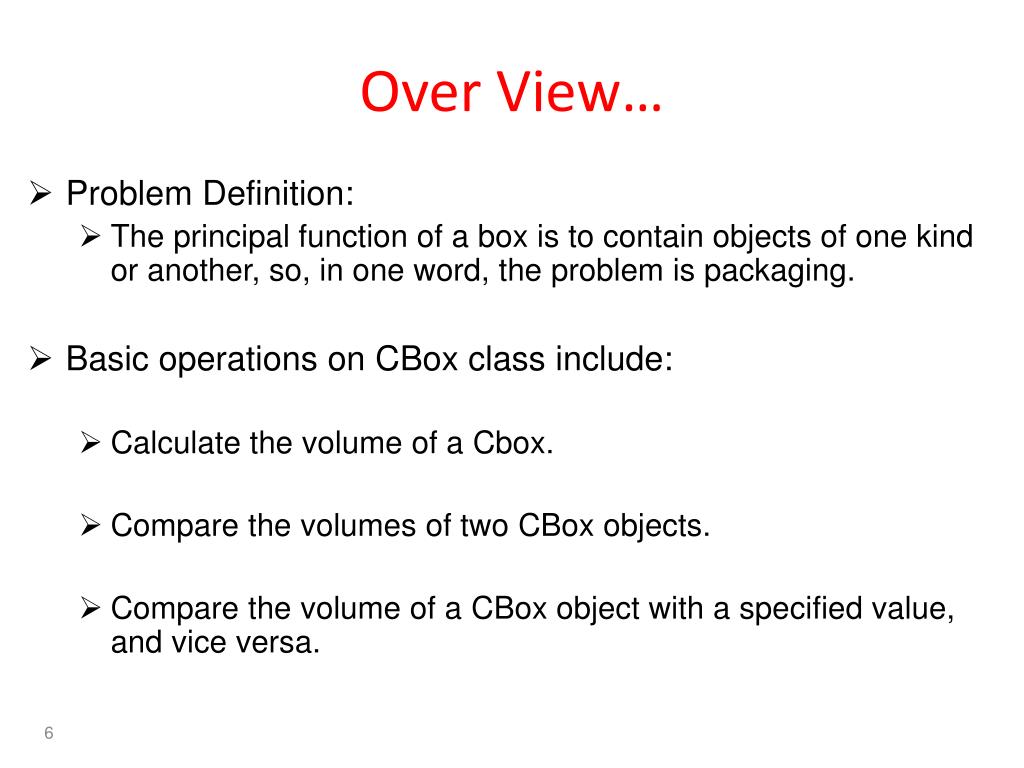 Over View…

➢ Problem Definition:

➢ The principal function of a box is to contain objects of one kind or another, so, in one word, the problem is packaging.

➢ Basic operations on CBox class include:

➢ Calculate the volume of a Cbox.

➢ Compare the volumes of two CBox objects.

➢ Compare the volume of a CBox object with a specified value, and vice versa.

6